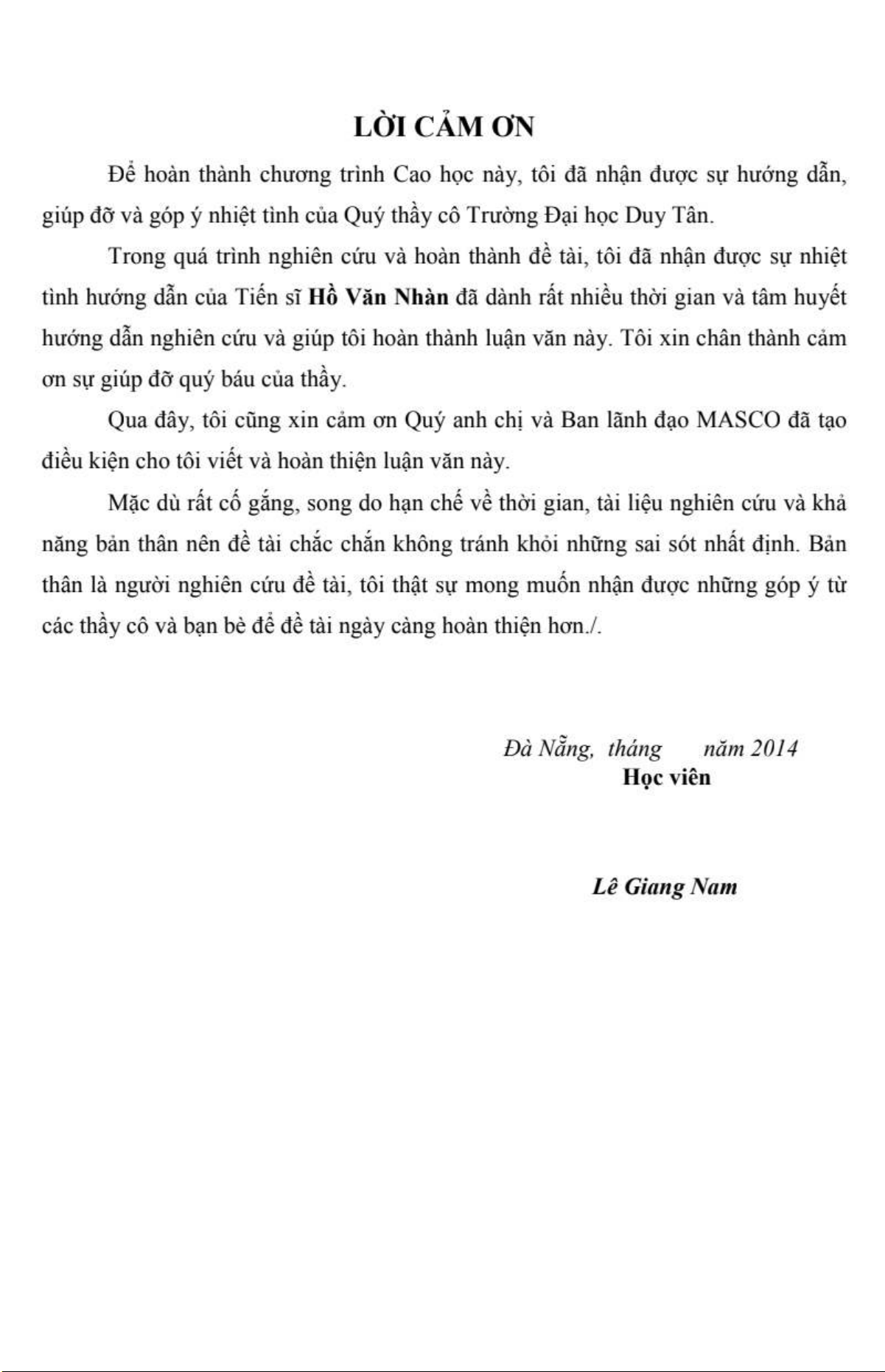 LỜI CẢM ƠN

Để hoàn thành chương trình Cao học này, tôi đã nhận được sự hướng dẫn, giúp đỡ và góp ý nhiệt tình của Quý thầy cô Trường Đại học Duy Tân.

Trong quá trình nghiên cứu và hoàn thành đề tài, tôi đã nhận được sự nhiệt tình hướng dẫn của Tiến sĩ Hồ Văn Nhàn đã dành rất nhiều thời gian và tâm huyết hướng dẫn nghiên cứu và giúp tôi hoàn thành luận văn này. Tôi xin chân thành cảm ơn sự giúp đỡ quý báu của thầy.

Qua đây, tôi cũng xin cảm ơn Quý anh chị và Ban lãnh đạo MASCO đã tạo điều kiện cho tôi viết và hoàn thiện luận văn này.

Mặc dù rất cố gắng, song do hạn chế về thời gian, tài liệu nghiên cứu và khả năng bản thân nên đề tài chắc chắn không tránh khỏi những sai sót nhất định. Bản thân là người nghiên cứu đề tài, tôi thật sự mong muốn nhận được những góp ý từ các thầy cô và bạn bè để đề tài ngày càng hoàn thiện hơn./.

Đà Nẵng, tháng năm 2014
Học viên

Lê Giang Nam